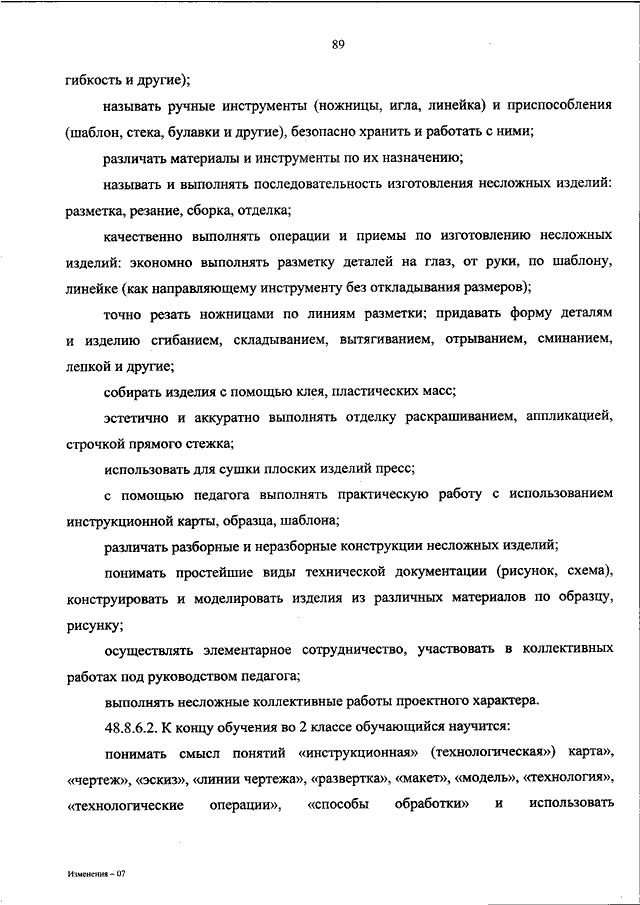 89

гибкость и другие);

называть ручные инструменты (ножницы, игла, линейка) и приспособления (шаблон, стека, булавки и другие), безопасно хранить и работать с ними;

различать материалы и инструменты по их назначению;

называть и выполнять последовательность изготовления несложных изделий: разметка, резание, сборка, отделка;

качественно выполнять операции и приемы по изготовлению несложных изделий: экономно выполнять разметку деталей на глаз, от руки, по шаблону, линейке (как направляющему инструменту без откладывания размеров);

точно резать ножницами по линиям разметки; придавать форму деталям и изделию сгибанием, складыванием, вытягиванием, отрыванием, сминанием, лепкой и другие;

собирать изделия с помощью клея, пластических масс;

эстетично и аккуратно выполнять отделку раскрашиванием, аппликацией, строчкой прямого стежка;

использовать для сушки плоских изделий пресс;

с помощью педагога выполнять практическую работу с использованием инструкционной карты, образца, шаблона;

различать разборные и неразборные конструкции несложных изделий;

понимать простейшие виды технической документации (рисунок, схема), конструировать и моделировать изделия из различных материалов по образцу, рисунку;

осуществлять элементарное сотрудничество, участвовать в коллективных работах под руководством педагога;

выполнять несложные коллективные работы проектного характера.

48.8.6.2. К концу обучения во 2 классе обучающийся научится:

понимать смысл понятий «инструкционная» (технологическая») карта», «чертеж», «эскиз», «линии чертежа», «развертка», «макет», «модель», «технология», «технологические операции», «способы обработки» и использовать

Изменения – 07